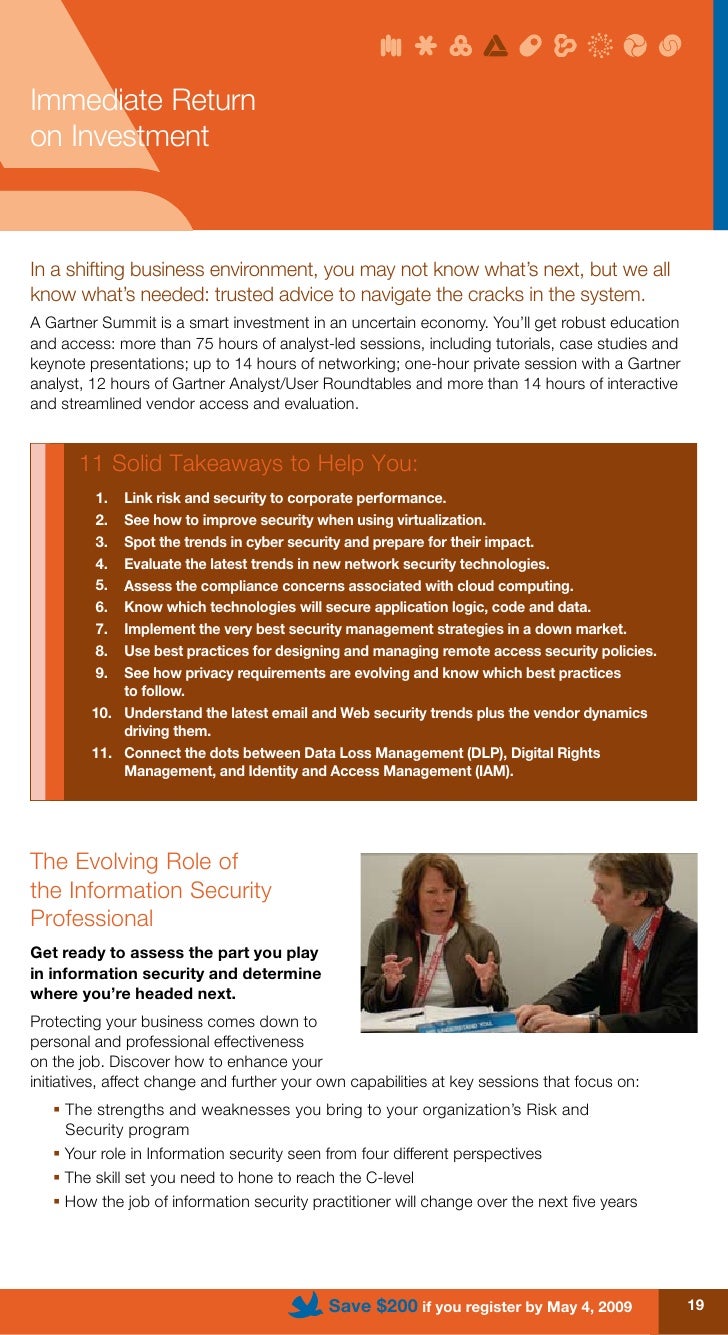 Immediate Return on Investment

In a shifting business environment, you may not know what's next, but we all know what's needed: trusted advice to navigate the cracks in the system.

A Gartner Summit is a smart investment in an uncertain economy. You'll get robust education and access: more than 75 hours of analyst-led sessions, including tutorials, case studies and keynote presentations; up to 14 hours of networking; one-hour private session with a Gartner analyst, 12 hours of Gartner Analyst/User Roundtables and more than 14 hours of interactive and streamlined vendor access and evaluation.

11 Solid Takeaways to Help You:

1. Link risk and security to corporate performance.
2. See how to improve security when using virtualization.
3. Spot the trends in cyber security and prepare for their impact.
4. Evaluate the latest trends in new network security technologies.
5. Assess the compliance concerns associated with cloud computing.
6. Know which technologies will secure application logic, code and data.
7. Implement the very best security management strategies in a down market.
8. Use best practices for designing and managing remote access security policies.
9. See how privacy requirements are evolving and know which best practices to follow.
10. Understand the latest email and Web security trends plus the vendor dynamics driving them.
11. Connect the dots between Data Loss Management (DLP), Digital Rights Management, and Identity and Access Management (IAM).

The Evolving Role of the Information Security Professional

Get ready to assess the part you play in information security and determine where you're headed next.

Protecting your business comes down to personal and professional effectiveness on the job. Discover how to enhance your initiatives, affect change and further your own capabilities at key sessions that focus on:

▪ The strengths and weaknesses you bring to your organization's Risk and Security program
▪ Your role in Information security seen from four different perspectives
▪ The skill set you need to hone to reach the C-level
▪ How the job of information security practitioner will change over the next five years

Save $200 if you register by May 4, 2009

19